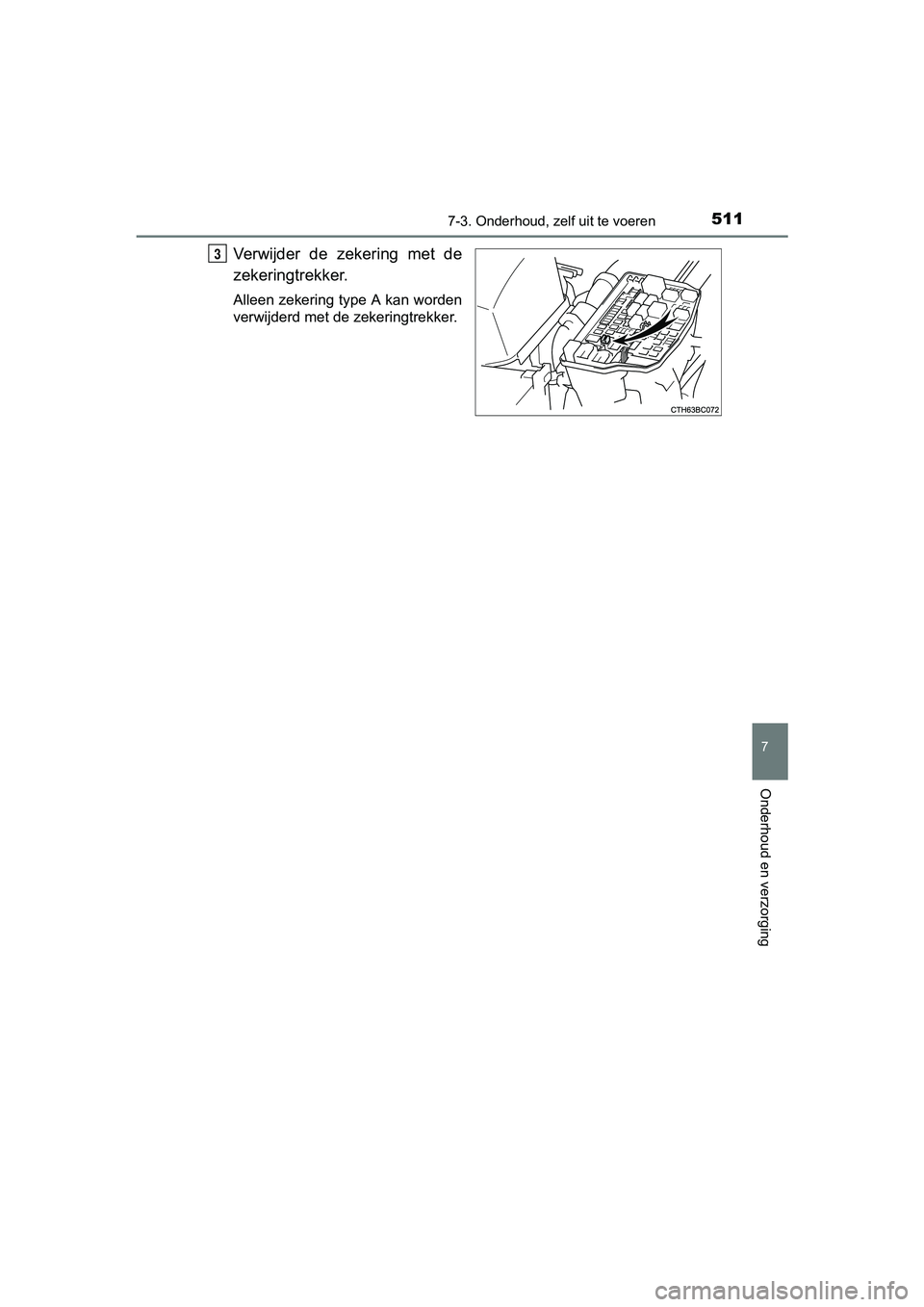 7-3. Onderhoud, zelf uit te voeren

511

3 Verwijder de zekering met de zekeringtrekker.

Alleen zekering type A kan worden verwijderd met de zekeringtrekker.

CTH63BC072

7

Onderhoud en verzorging

carmanualsonline.info